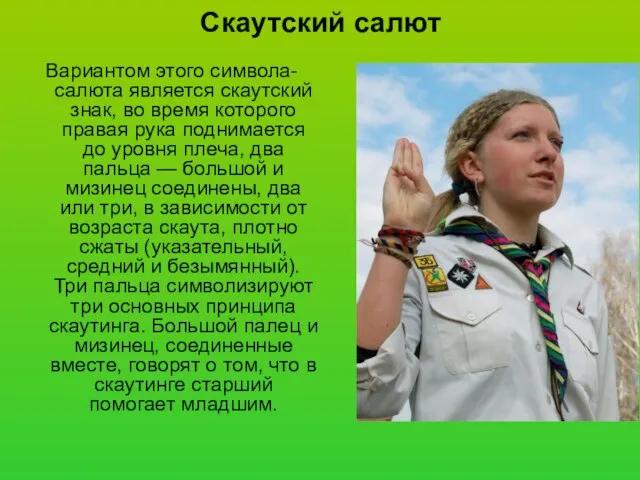 Скаутский салют

Вариантом этого символа-салюта является скаутский знак, во время которого правая рука поднимается до уровня плеча, два пальца — большой и мизинец соединены, два или три, в зависимости от возраста скаута, плотно сжаты (указательный, средний и безымянный). Три пальца символизируют три основных принципа скаутинга. Большой палец и мизинец, соединенные вместе, говорят о том, что в скаутинге старший помогает младшим.